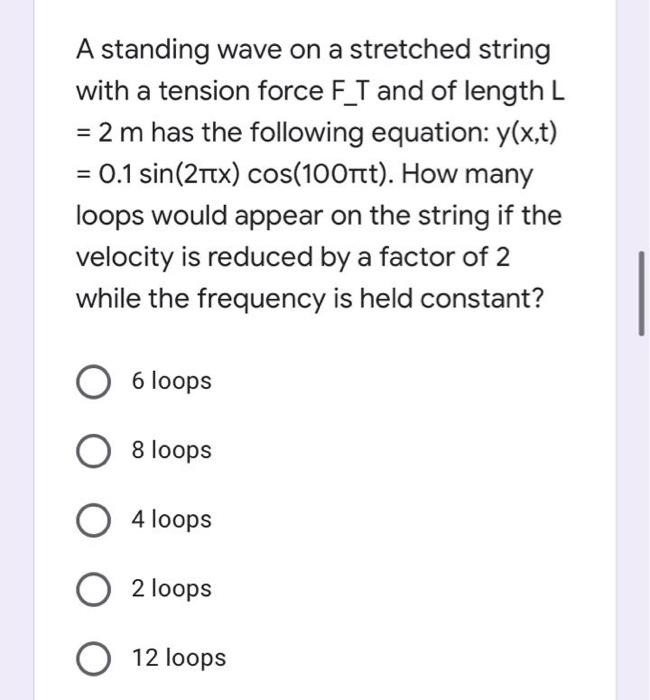 A standing wave on a stretched string with a tension force F_T and of length L = 2 m has the following equation: y(x,t) = 0.1 sin(2πx) cos(100πt). How many loops would appear on the string if the velocity is reduced by a factor of 2 while the frequency is held constant?

6 loops

8 loops

4 loops

2 loops

12 loops